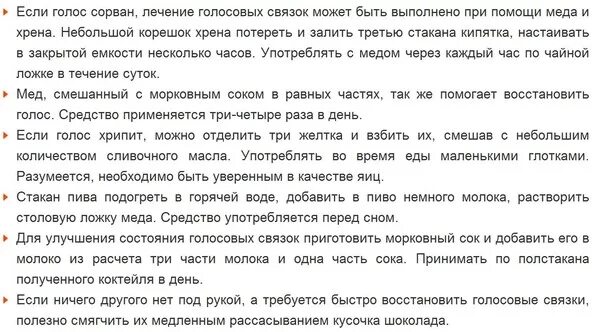 Если голос сорван, лечение голосовых связок может быть выполнено при помощи меда и хрена. Небольшой корешок хрена потереть и залить третью стакана кипятка, настаивать в закрытой емкости несколько часов. Употреблять с медом через каждый час по чайной ложке в течение суток.

Мед, смешанный с морковным соком в равных частях, так же помогает восстановить голос. Средство применяется три-четыре раза в день.

Если голос хрипит, можно отделить три желтка и взбить их, смешав с небольшим количеством сливочного масла. Употреблять во время еды маленькими глотками. Разумеется, необходимо быть уверенным в качестве яиц.

Стакан пива подогреть в горячей воде, добавить в пиво немного молока, растворить столовую ложку меда. Средство употребляется перед сном.

Для улучшения состояния голосовых связок приготовить морковный сок и добавить его в молоко из расчета три части молока и одна часть сока. Принимать по полстакана полученного коктейля в день.

Если ничего другого нет под рукой, а требуется быстро восстановить голосовые связки, полезно смягчить их медленным рассасыванием кусочка шоколада.